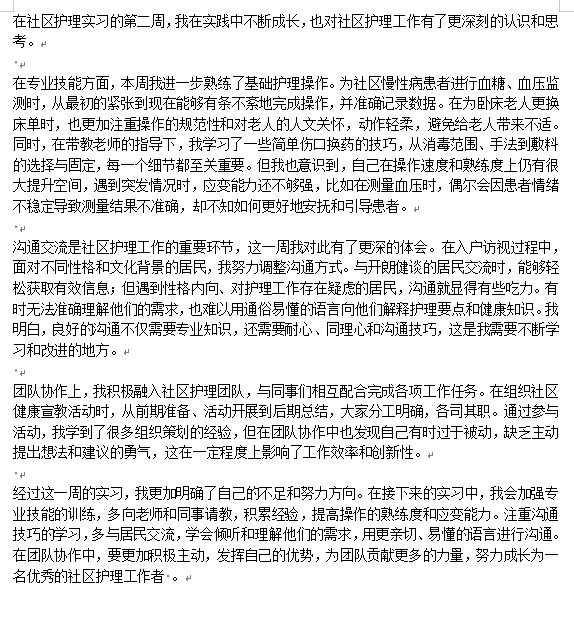 在社区护理实习的第二周，我在实践中不断成长，也对社区护理工作有了更深刻的认识和思考。

在专业技能方面，本周我进一步熟练了基础护理操作。为社区慢性病患者进行血糖、血压监测时，从最初的紧张到现在能够有条不紊地完成操作，并准确记录数据。在为卧床老人更换床单时，也更加注重操作的规范性和对老人的人文关怀，动作轻柔，避免给老人带来不适。同时，在带教老师的指导下，我学习了一些简单伤口换药的技巧，从消毒范围、手法到敷料的选择与固定，每一个细节都至关重要。但我也意识到，自己在操作速度和熟练度上仍有很大提升空间，遇到突发情况时，应变能力还不够强，比如在测量血压时，偶尔会因患者情绪不稳定导致测量结果不准确，却不知如何更好地安抚和引导患者。

沟通交流是社区护理工作的重要环节，这一周我对此有了更深的体会。在入户访视过程中，面对不同性格和文化背景的居民，我努力调整沟通方式。与开朗健谈的居民交流时，能够轻松获取有效信息；但遇到性格内向、对护理工作存在疑虑的居民，沟通就显得有些吃力。有时无法准确理解他们的需求，也难以用通俗易懂的语言向他们解释护理要点和健康知识。我明白，良好的沟通不仅需要专业知识，还需要耐心、同理心和沟通技巧，这是我需要不断学习和改进的地方。

团队协作上，我积极融入社区护理团队，与同事们相互配合完成各项工作任务。在组织社区健康宣教活动时，从前期准备、活动开展到后期总结，大家分工明确，各司其职。通过参与活动，我学到了很多组织策划的经验，但在团队协作中也发现自己有时过于被动，缺乏主动提出想法和建议的勇气，这在一定程度上影响了工作效率和创新性。

经过这一周的实习，我更加明确了自己的不足和努力方向。在接下来的实习中，我会加强专业技能的训练，多向老师和同事请教，积累经验，提高操作的熟练度和应变能力。注重沟通技巧的学习，多与居民交流，学会倾听和理解他们的需求，用更亲切、易懂的语言进行沟通。在团队协作中，要更加积极主动，发挥自己的优势，为团队贡献更多的力量，努力成长为一名优秀的社区护理工作者。